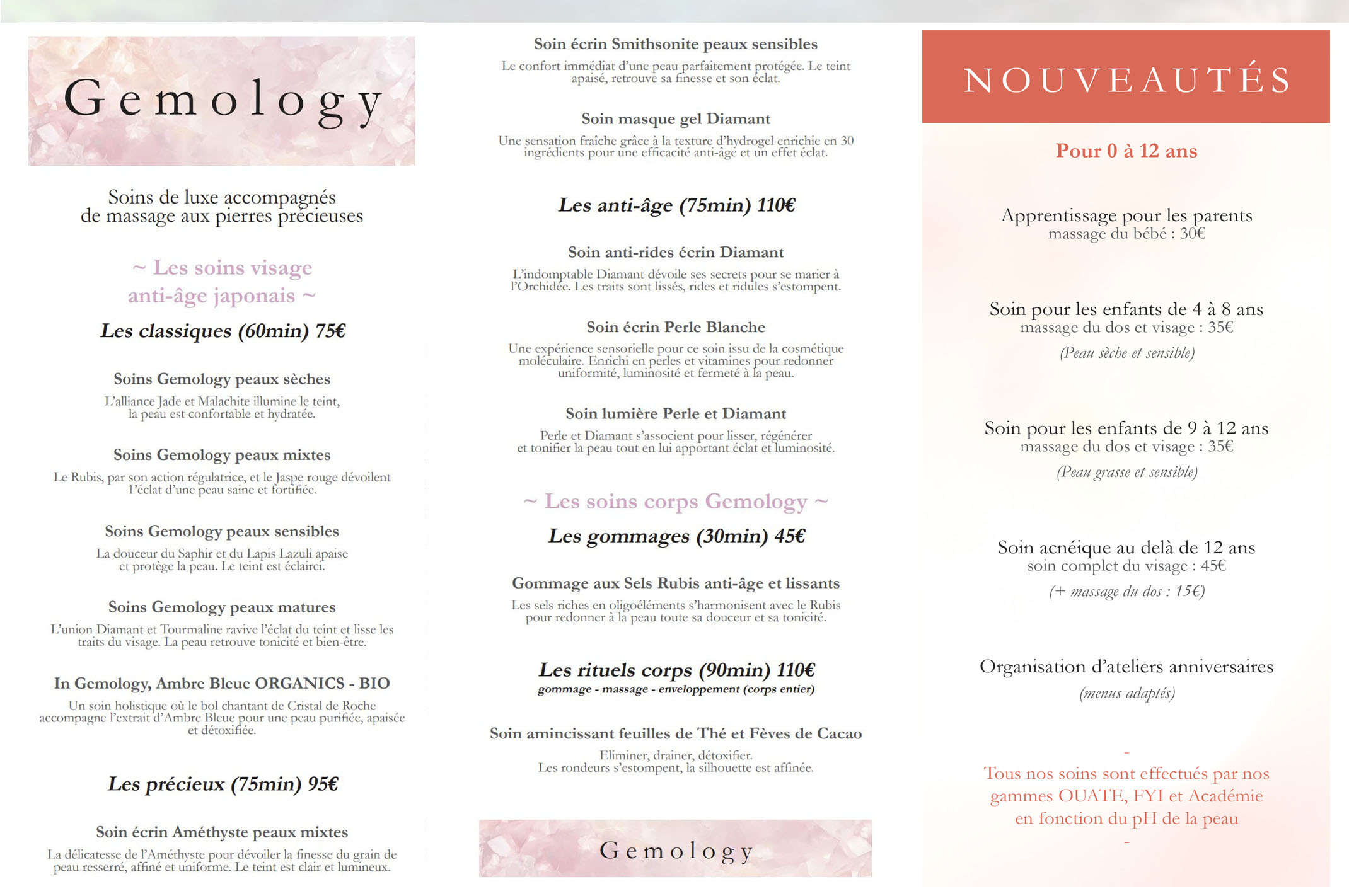 Gemology

Soins de luxe accompagnés de massage aux pierres précieuses

~ Les soins visage anti-âge japonais ~

Les classiques (60min) 75€

Soins Gemology peaux sèches
L'alliance Jade et Malachite illumine le teint, la peau est confortable et hydratée.

Soins Gemology peaux mixtes
Le Rubis, par son action régulatrice, et le Jaspe rouge dévoilent l'éclat d'une peau saine et fortifiée.

Soins Gemology peaux sensibles
La douceur du Saphir et du Lapis Lazuli apaise et protège la peau. Le teint est éclairci.

Soins Gemology peaux matures
L'union Diamant et Tourmaline ravive l'éclat du teint et lisse les traits du visage. La peau retrouve tonicité et bien-être.

In Gemology, Ambre Bleue ORGANICS - BIO
Un soin holistique où le bol chantant de Cristal de Roche accompagne l'extrait d'Ambre Bleue pour une peau purifiée, apaisée et détoxifiée.

Les précieux (75min) 95€

Soin écrin Améthyste peaux mixtes
La délicatesse de l'Améthyste pour dévoiler la finesse du grain de peau resserré, affiné et uniforme. Le teint est clair et lumineux.

Soin écrin Smithsonite peaux sensibles
Le confort immédiat d'une peau parfaitement protégée. Le teint apaisé, retrouve sa finesse et son éclat.

Soin masque gel Diamant
Une sensation fraîche grâce à la texture d'hydrogel enrichie en 30 ingrédients pour une efficacité anti-âge et un effet éclat.

Les anti-âge (75min) 110€

Soin anti-rides écrin Diamant
L'indomptable Diamant dévoile ses secrets pour se marier à l'Orchidée. Les traits sont lissés, rides et ridules s'estompent.

Soin écrin Perle Blanche
Une expérience sensorielle pour ce soin issu de la cosmétique moléculaire. Enrichi en perles et vitamines pour redonner uniformité, luminosité et fermeté à la peau.

Soin lumière Perle et Diamant
Perle et Diamant s'associent pour lisser, régénérer et tonifier la peau tout en lui apportant éclat et luminosité.

~ Les soins corps Gemology ~

Les gommages (30min) 45€

Gommage aux Sels Rubis anti-âge et lissants
Les sels riches en oligoéléments s'harmonisent avec le Rubis pour redonner à la peau toute sa douceur et sa tonicité.

Les rituels corps (90min) 110€
gommage - massage - enveloppement (corps entier)

Soin amincissant feuilles de Thé et Fèves de Cacao
Eliminer, drainer, détoxifier.
Les rondeurs s'estompent, la silhouette est affinée.

Gemology

NOUVEAUTÉS

Pour 0 à 12 ans

Apprentissage pour les parents
massage du bébé : 30€

Soin pour les enfants de 4 à 8 ans
massage du dos et visage : 35€
(Peau sèche et sensible)

Soin pour les enfants de 9 à 12 ans
massage du dos et visage : 35€
(Peau grasse et sensible)

Soin acnéique au delà de 12 ans
soin complet du visage : 45€
(+ massage du dos : 15€)

Organisation d'ateliers anniversaires
(menus adaptés)

-
Tous nos soins sont effectués par nos gammes OUATE, FYI et Académie en fonction du pH de la peau
-